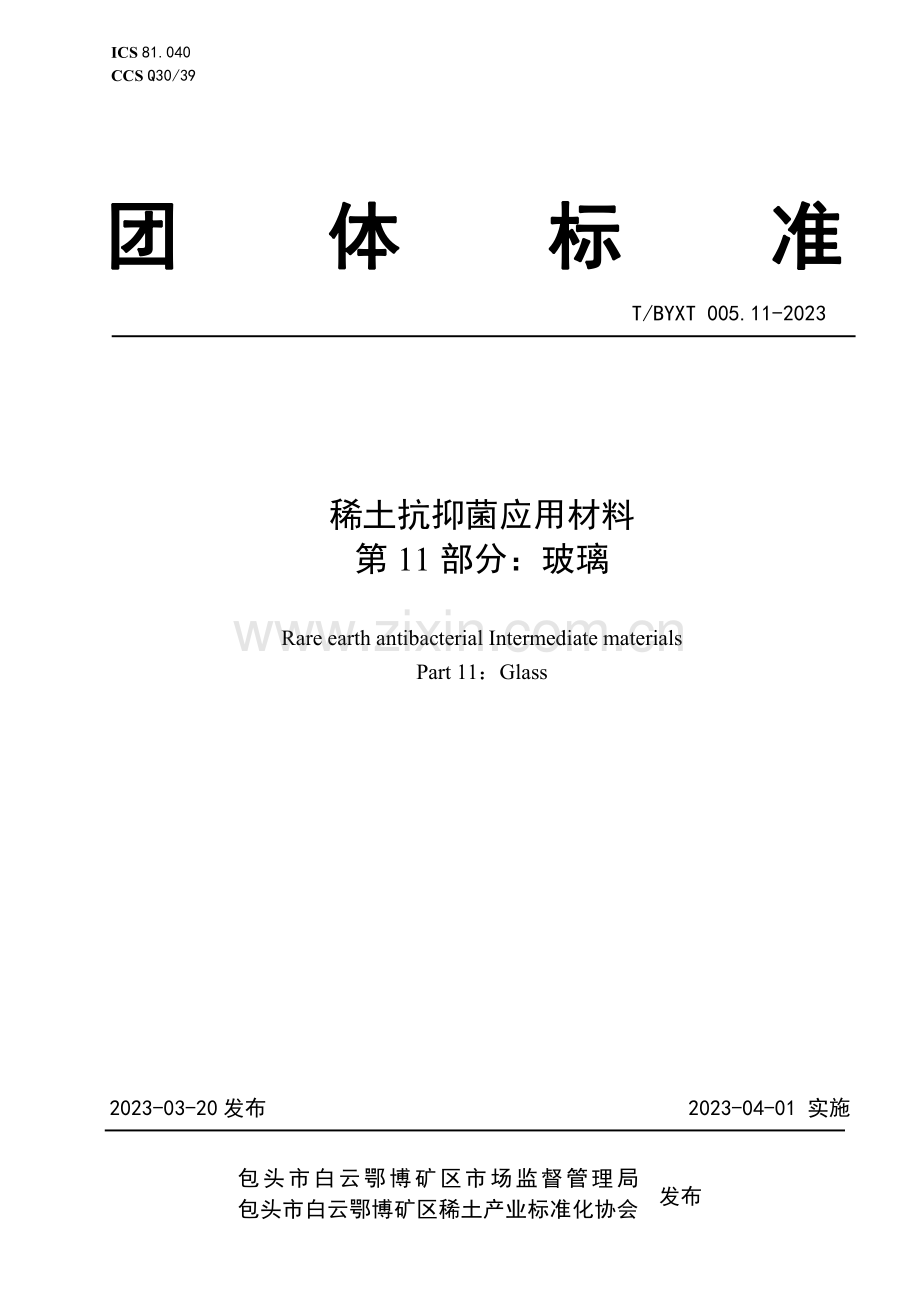 ICS 81.040
CCS Q30/39

团 体 标 准

T/BYXT 005.11-2023

稀土抗抑菌应用材料
第 11 部分：玻璃

www.zixin.com.cn

Rare earth antibacterial Intermediate materials
Part 11：Glass

2023-03-20 发布

2023-04-01 实施

包头市白云鄂博矿区市场监督管理局
包头市白云鄂博矿区稀土产业标准化协会
发布